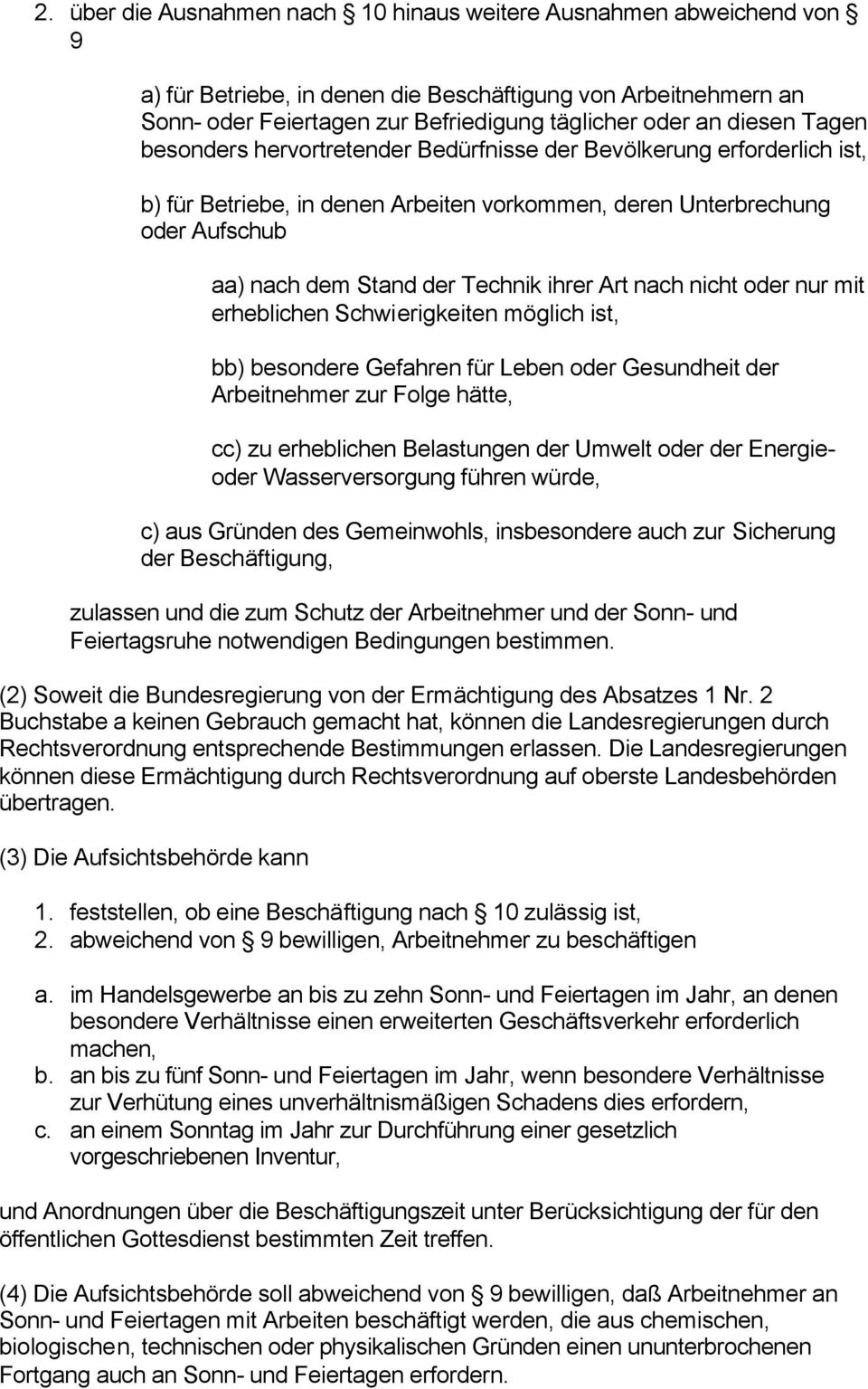 2. über die Ausnahmen nach § 10 hinaus weitere Ausnahmen abweichend von § 9

a) für Betriebe, in denen die Beschäftigung von Arbeitnehmern an Sonn- oder Feiertagen zur Befriedigung täglicher oder an diesen Tagen besonders hervortretender Bedürfnisse der Bevölkerung erforderlich ist,

b) für Betriebe, in denen Arbeiten vorkommen, deren Unterbrechung oder Aufschub

aa) nach dem Stand der Technik ihrer Art nach nicht oder nur mit erheblichen Schwierigkeiten möglich ist,

bb) besondere Gefahren für Leben oder Gesundheit der Arbeitnehmer zur Folge hätte,

cc) zu erheblichen Belastungen der Umwelt oder der Energie- oder Wasserversorgung führen würde,

c) aus Gründen des Gemeinwohls, insbesondere auch zur Sicherung der Beschäftigung,

zulassen und die zum Schutz der Arbeitnehmer und der Sonn- und Feiertagsruhe notwendigen Bedingungen bestimmen.

(2) Soweit die Bundesregierung von der Ermächtigung des Absatzes 1 Nr. 2 Buchstabe a keinen Gebrauch gemacht hat, können die Landesregierungen durch Rechtsverordnung entsprechende Bestimmungen erlassen. Die Landesregierungen können diese Ermächtigung durch Rechtsverordnung auf oberste Landesbehörden übertragen.

(3) Die Aufsichtsbehörde kann

1. feststellen, ob eine Beschäftigung nach § 10 zulässig ist,
2. abweichend von § 9 bewilligen, Arbeitnehmer zu beschäftigen

a. im Handelsgewerbe an bis zu zehn Sonn- und Feiertagen im Jahr, an denen besondere Verhältnisse einen erweiterten Geschäftsverkehr erforderlich machen,
b. an bis zu fünf Sonn- und Feiertagen im Jahr, wenn besondere Verhältnisse zur Verhütung eines unverhältnismäßigen Schadens dies erfordern,
c. an einem Sonntag im Jahr zur Durchführung einer gesetzlich vorgeschriebenen Inventur,

und Anordnungen über die Beschäftigungszeit unter Berücksichtigung der für den öffentlichen Gottesdienst bestimmten Zeit treffen.

(4) Die Aufsichtsbehörde soll abweichend von § 9 bewilligen, daß Arbeitnehmer an Sonn- und Feiertagen mit Arbeiten beschäftigt werden, die aus chemischen, biologischen, technischen oder physikalischen Gründen einen ununterbrochenen Fortgang auch an Sonn- und Feiertagen erfordern.